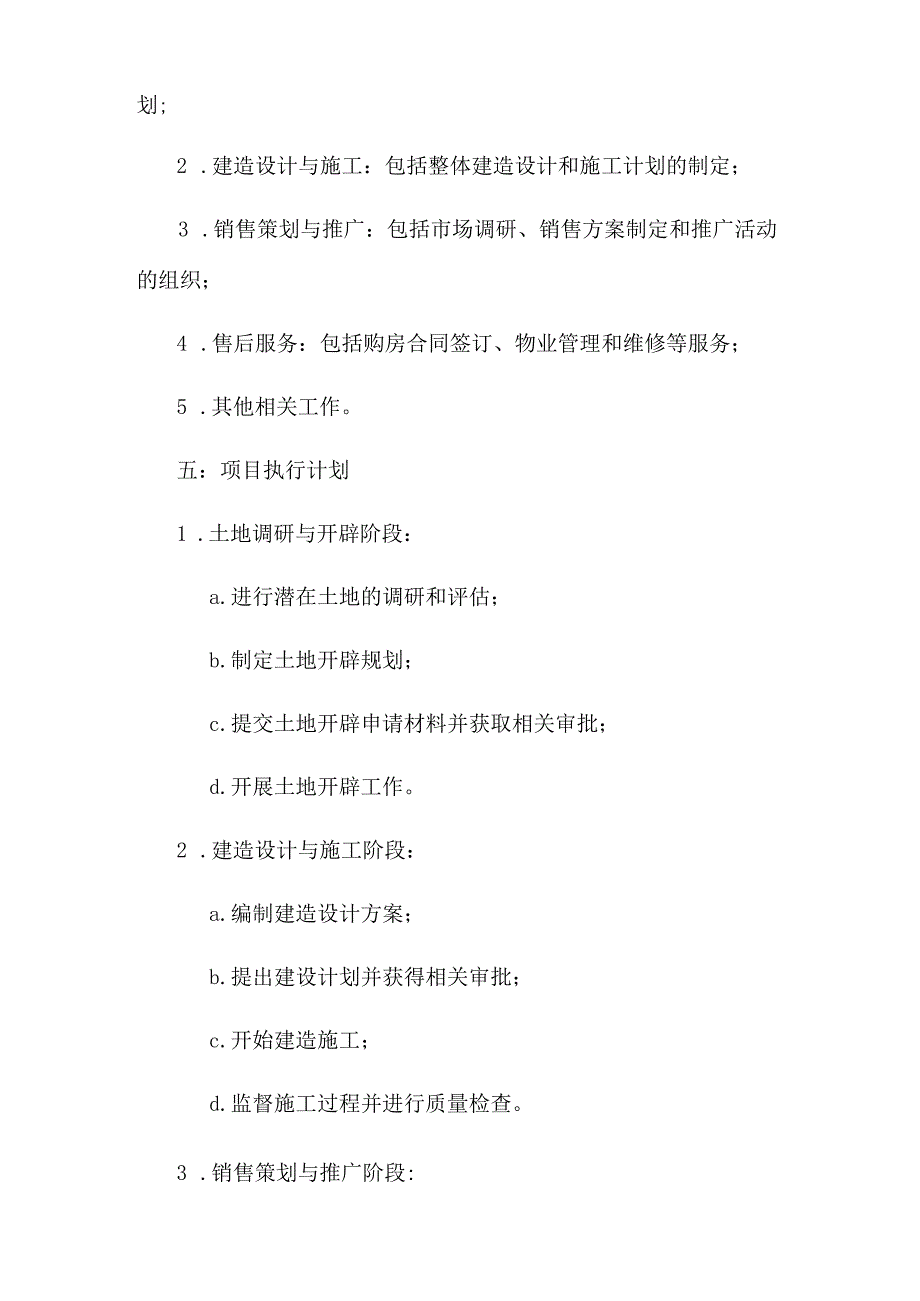 划;

2．建造设计与施工：包括整体建造设计和施工计划的制定；

3．销售策划与推广：包括市场调研、销售方案制定和推广活动的组织；

4．售后服务：包括购房合同签订、物业管理和维修等服务；

5．其他相关工作。

五：项目执行计划

1．土地调研与开辟阶段：

a.进行潜在土地的调研和评估；

b.制定土地开辟规划；

c.提交土地开辟申请材料并获取相关审批；

d.开展土地开辟工作。

2．建造设计与施工阶段：

a.编制建造设计方案；

b.提出建设计划并获得相关审批；

c.开始建造施工；

d.监督施工过程并进行质量检查。

3．销售策划与推广阶段: